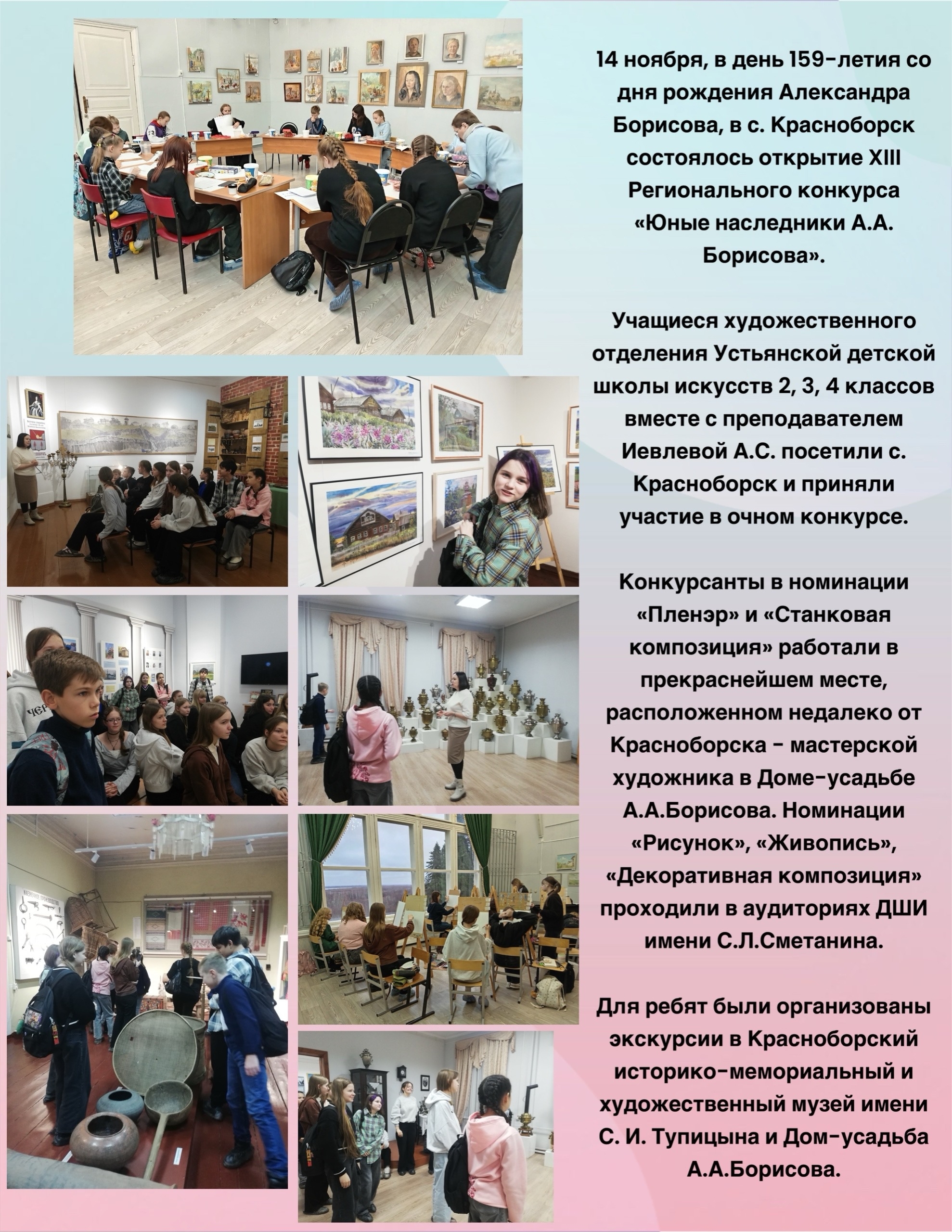 14 ноября, в день 159-летия со дня рождения Александра Борисова, в с. Красноборск состоялось открытие XIII Регионального конкурса «Юные наследники А.А. Борисова».

Учащиеся художественного отделения Устьянской детской школы искусств 2, 3, 4 классов вместе с преподавателем Иевлевой А.С. посетили с. Красноборск и приняли участие в очном конкурсе.

Конкурсанты в номинации «Пленэр» и «Станковая композиция» работали в прекраснейшем месте, расположенном недалеко от Красноборска - мастерской художника в Доме-усадьбе А.А.Борисова. Номинации «Рисунок», «Живопись», «Декоративная композиция» проходили в аудиториях ДШИ имени С.Л.Сметанина.

Для ребят были организованы экскурсии в Красноборский историко-мемориальный и художественный музей имени С. И. Тупицына и Дом-усадьба А.А.Борисова.